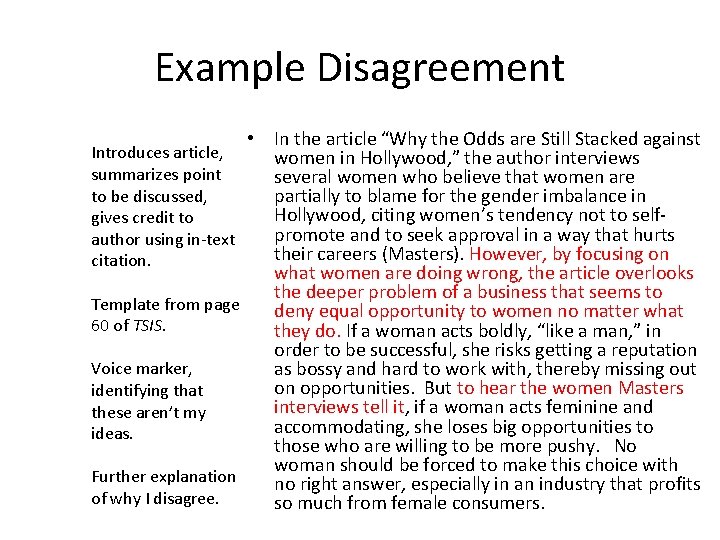 Example Disagreement

Introduces article, summarizes point to be discussed, gives credit to author using in-text citation.

Template from page 60 of TSIS.

Voice marker, identifying that these aren't my ideas.

Further explanation of why I disagree.

• In the article "Why the Odds are Still Stacked against women in Hollywood," the author interviews several women who believe that women are partially to blame for the gender imbalance in Hollywood, citing women's tendency not to self-promote and to seek approval in a way that hurts their careers (Masters). However, by focusing on what women are doing wrong, the article overlooks the deeper problem of a business that seems to deny equal opportunity to women no matter what they do. If a woman acts boldly, "like a man," in order to be successful, she risks getting a reputation as bossy and hard to work with, thereby missing out on opportunities. But to hear the women Masters interviews tell it, if a woman acts feminine and accommodating, she loses big opportunities to those who are willing to be more pushy. No woman should be forced to make this choice with no right answer, especially in an industry that profits so much from female consumers.